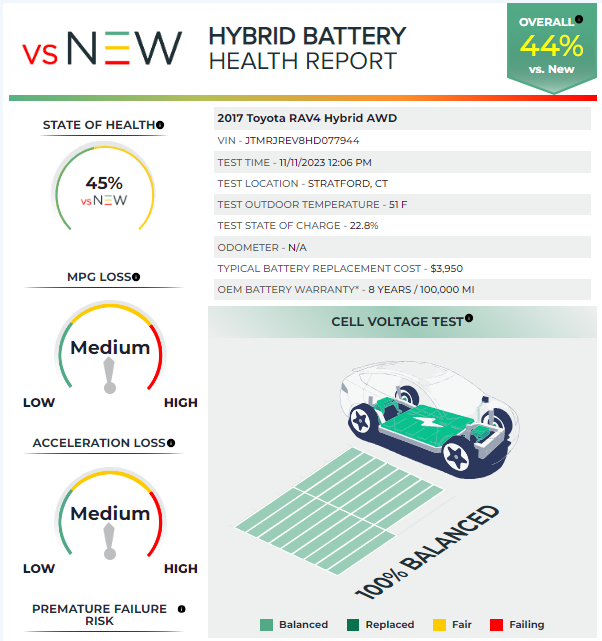 vs NEW

HYBRID BATTERY
HEALTH REPORT

OVERALL
44%
vs. New

STATE OF HEALTH

45%
vs NEW

MPG LOSS

Medium

LOW HIGH

ACCELERATION LOSS

Medium

LOW HIGH

PREMATURE FAILURE RISK

2017 Toyota RAV4 Hybrid AWD

VIN - JTMRJREV8HD077944

TEST TIME - 11/11/2023 12:06 PM

TEST LOCATION - STRATFORD, CT

TEST OUTDOOR TEMPERATURE - 51 F

TEST STATE OF CHARGE - 22.8%

ODOMETER - N/A

TYPICAL BATTERY REPLACEMENT COST - $3,950

OEM BATTERY WARRANTY* - 8 YEARS / 100,000 MI

CELL VOLTAGE TEST

100% BALANCED

Balanced Replaced Fair Failing